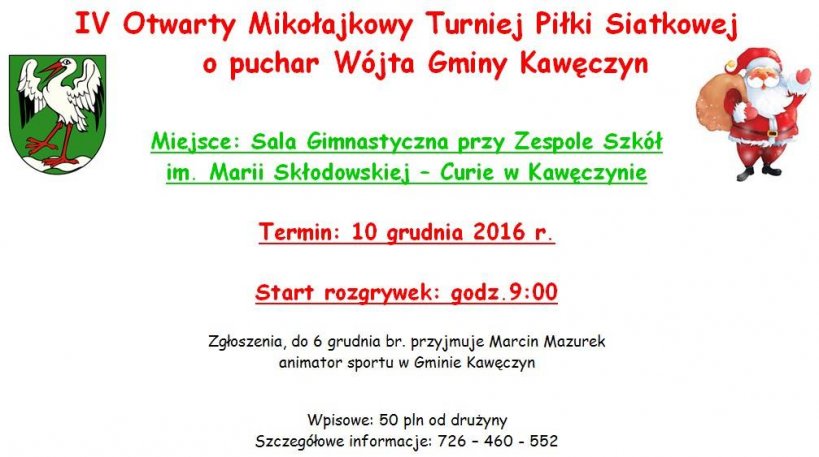 IV Otwarty Mikołajkowy Turniej Piłki Siatkowej
o puchar Wójta Gminy Kawęczyn

Miejsce: Sala Gimnastyczna przy Zespole Szkół im. Marii Skłodowskiej – Curie w Kawęczynie

Termin: 10 grudnia 2016 r.

Start rozgrywek: godz.9:00

Zgłoszenia, do 6 grudnia br. przyjmuje Marcin Mazurek animator sportu w Gminie Kawęczyn

Wpisowe: 50 pln od drużyny
Szczegółowe informacje: 726 – 460 - 552